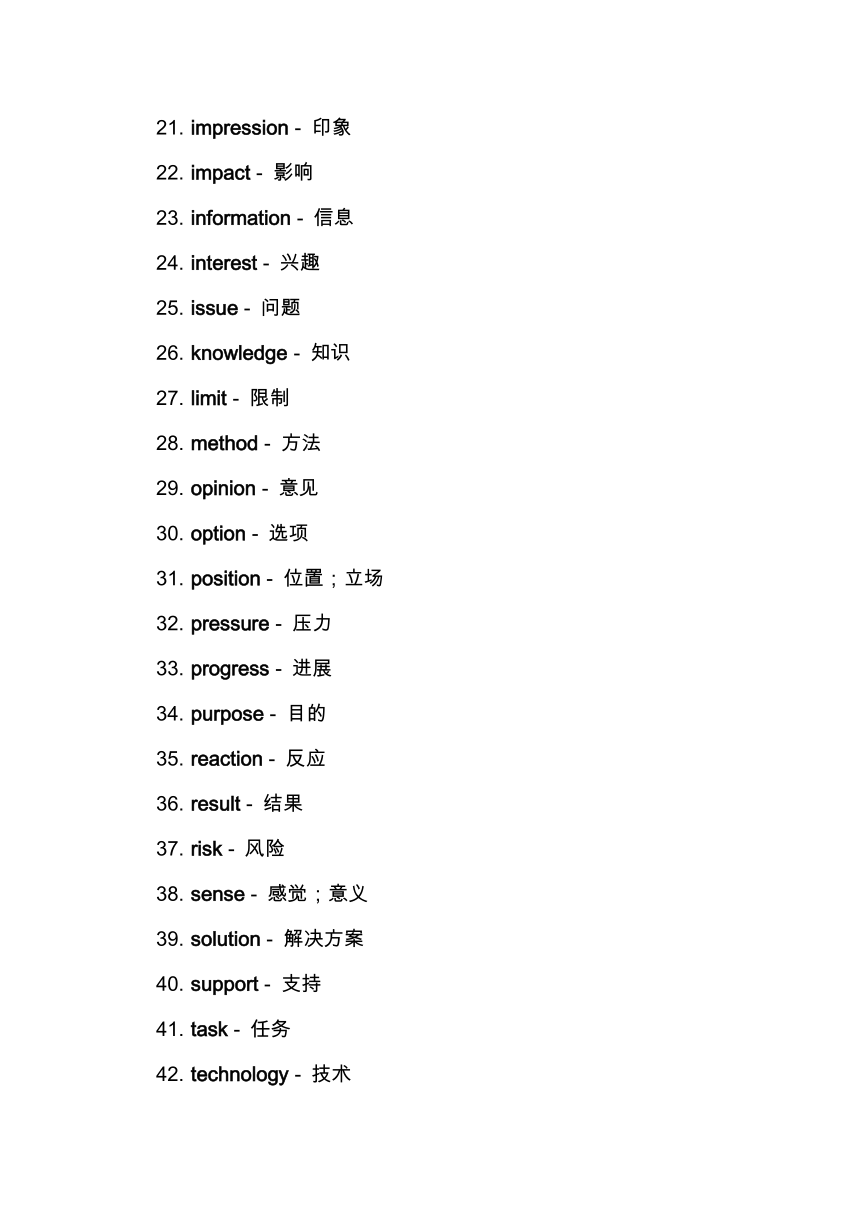 21. impression - 印象

22. impact - 影响

23. information - 信息

24. interest - 兴趣

25. issue - 问题

26. knowledge - 知识

27. limit - 限制

28. method - 方法

29. opinion - 意见

30. option - 选项

31. position - 位置；立场

32. pressure - 压力

33. progress - 进展

34. purpose - 目的

35. reaction - 反应

36. result - 结果

37. risk - 风险

38. sense - 感觉；意义

39. solution - 解决方案

40. support - 支持

41. task - 任务

42. technology - 技术